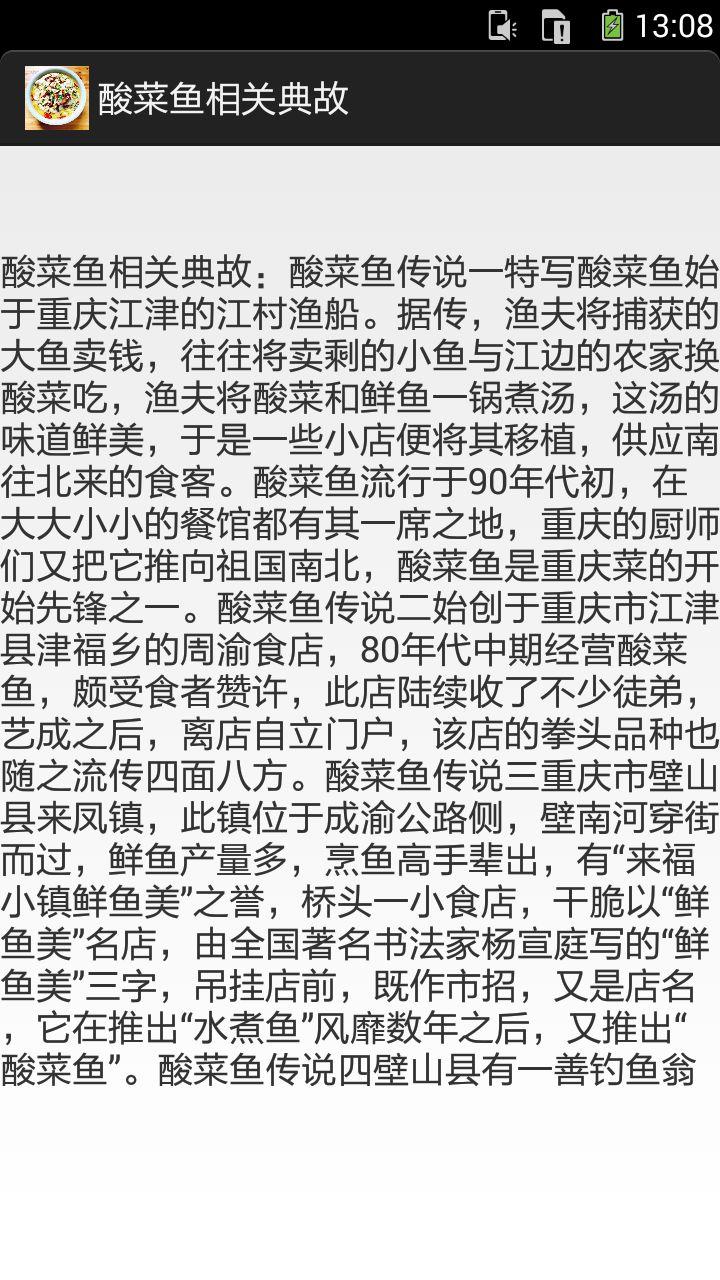 13:08

酸菜鱼相关典故

酸菜鱼相关典故：酸菜鱼传说一特写酸菜鱼始于重庆江津的江村渔船。据传，渔夫将捕获的大鱼卖钱，往往将卖剩的小鱼与江边的农家换酸菜吃，渔夫将酸菜和鲜鱼一锅煮汤，这汤的味道鲜美，于是一些小店便将其移植，供应南往北来的食客。酸菜鱼流行于90年代初，在大大小小的餐馆都有其一席之地，重庆的厨师们又把它推向祖国南北，酸菜鱼是重庆菜的开始先锋之一。酸菜鱼传说二始创于重庆市江津县津福乡的周渝食店，80年代中期经营酸菜鱼，颇受食者赞许，此店陆续收了不少徒弟，艺成之后，离店自立门户，该店的拳头品种也随之流传四面八方。酸菜鱼传说三重庆市壁山县来凤镇，此镇位于成渝公路侧，壁南河穿街而过，鲜鱼产量多，烹鱼高手辈出，有“来福小镇鲜鱼美”之誉，桥头一小食店，干脆以“鲜鱼美”名店，由全国著名书法家杨宣庭写的“鲜鱼美”三字，吊挂店前，既作市招，又是店名，它在推出“水煮鱼”风靡数年之后，又推出“酸菜鱼”。酸菜鱼传说四壁山县有一善钓鱼翁